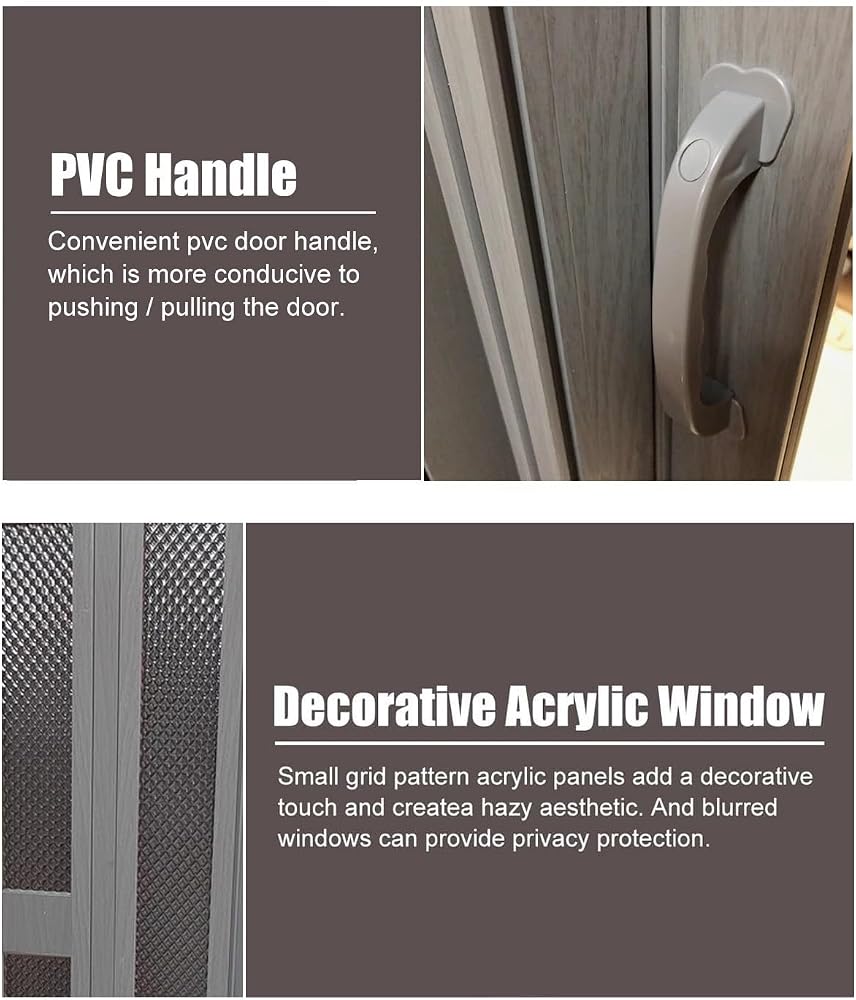 PVC Handle

Convenient pvc door handle, which is more conducive to pushing / pulling the door.

Decorative Acrylic Window

Small grid pattern acrylic panels add a decorative touch and createa hazy aesthetic. And blurred windows can provide privacy protection.